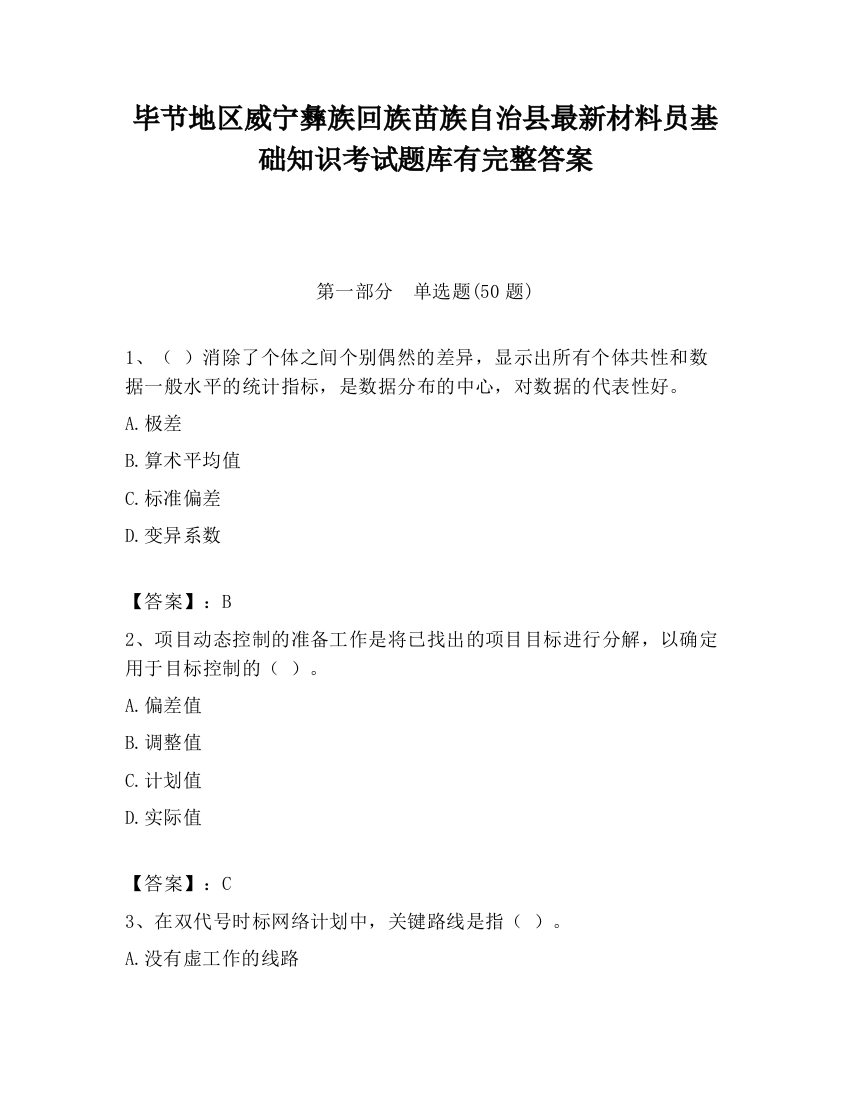 毕节地区威宁彝族回族苗族自治县最新材料员基础知识考试题库有完整答案

第一部分　单选题(50 题)

1、（ ）消除了个体之间个别偶然的差异，显示出所有个体共性和数据一般水平的统计指标，是数据分布的中心，对数据的代表性好。

A.极差

B.算术平均值

C.标准偏差

D.变异系数

【答案】：B

2、项目动态控制的准备工作是将已找出的项目目标进行分解，以确定用于目标控制的（ ）。

A.偏差值

B.调整值

C.计划值

D.实际值

【答案】：C

3、在双代号时标网络计划中，关键路线是指（ ）。

A.没有虚工作的线路